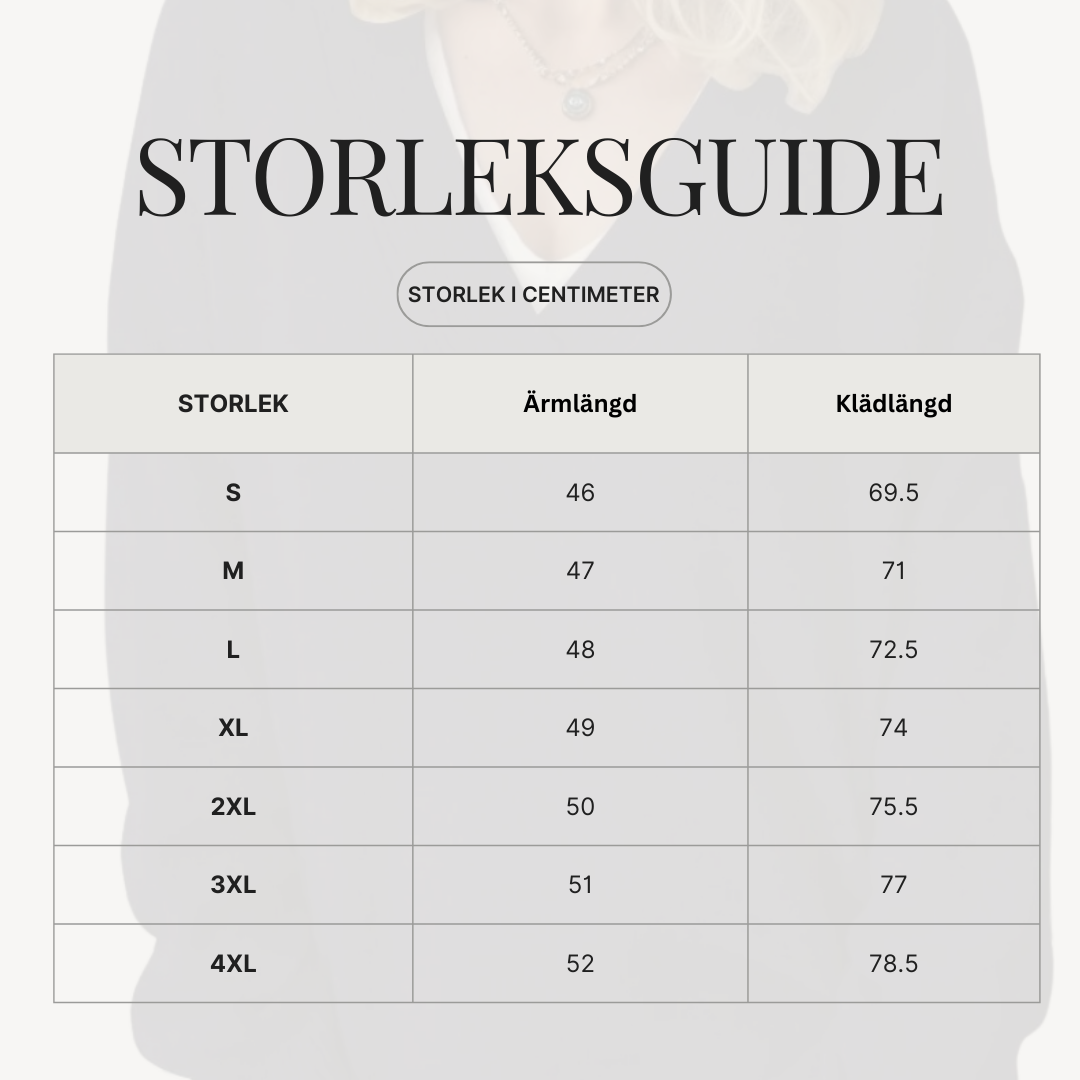 STORLEKSGUIDE

STORLEK I CENTIMETER

| STORLEK | Ärmlängd | Klädlängd |
|---|---|---|
| S | 46 | 69.5 |
| M | 47 | 71 |
| L | 48 | 72.5 |
| XL | 49 | 74 |
| 2XL | 50 | 75.5 |
| 3XL | 51 | 77 |
| 4XL | 52 | 78.5 |